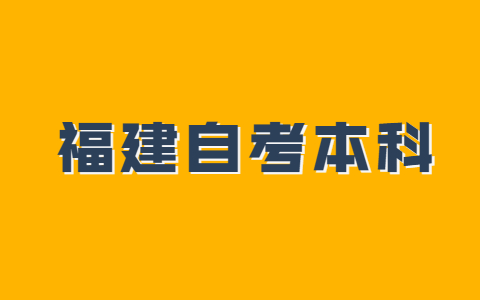 福建自考本科